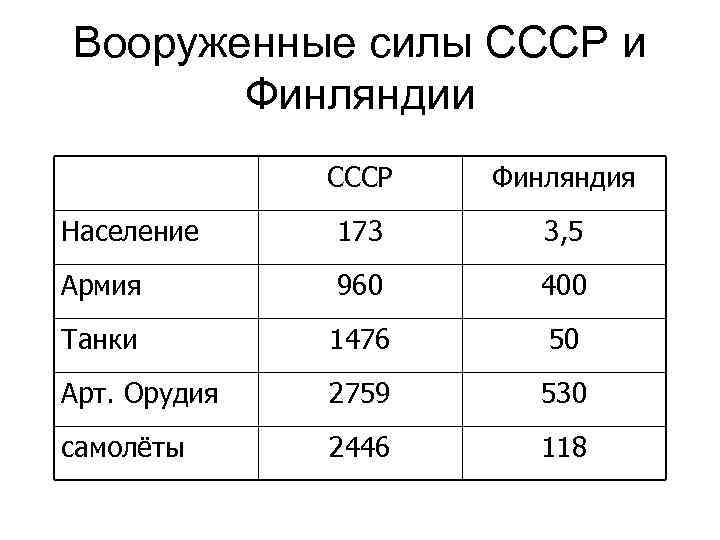 Вооруженные силы СССР и Финляндии

|  | СССР | Финляндия |
|---|---|---|
| Население | 173 | 3,5 |
| Армия | 960 | 400 |
| Танки | 1476 | 50 |
| Арт. Орудия | 2759 | 530 |
| самолёты | 2446 | 118 |